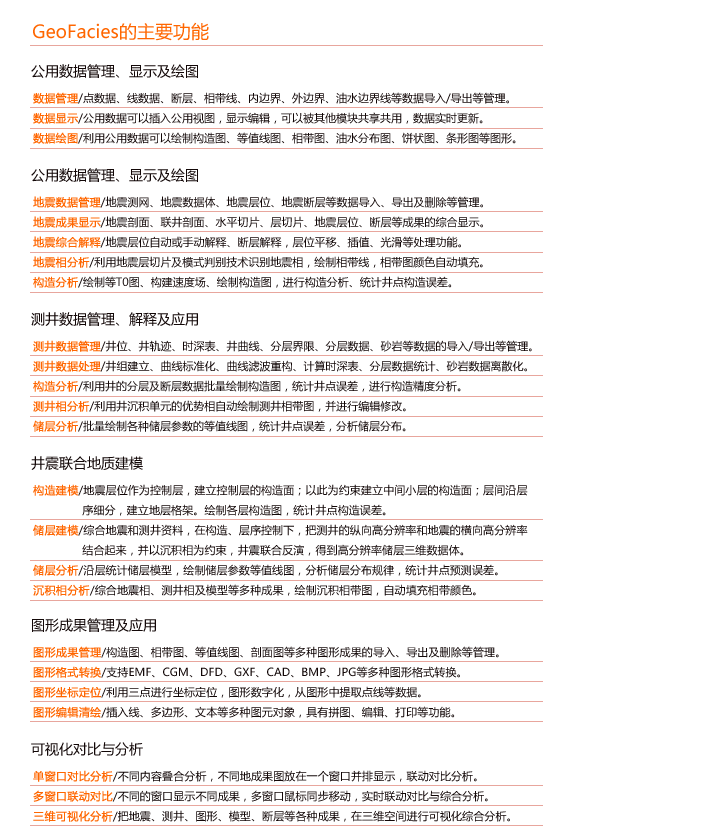 GeoFacies的主要功能

公用数据管理、显示及绘图

数据管理/点数据、线数据、断层、相带线、内边界、外边界、油水边界线等数据导入/导出等管理。
数据显示/公用数据可以插入公用视图，显示编辑，可以被其他模块共享共用，数据实时更新。
数据绘图/利用公用数据可以绘制构造图、等值线图、相带图、油水分布图、饼状图、条形图等图形。

公用数据管理、显示及绘图

地震数据管理/地震测网、地震数据体、地震层位、地震断层等数据导入、导出及删除等管理。
地震成果显示/地震剖面、联井剖面、水平切片、层切片、地震层位、断层等成果的综合显示。
地震综合解释/地震层位自动或手动解释、断层解释，层位平移、插值、光滑等处理功能。
地震相分析/利用地震层切片及模式判别技术识别地震相，绘制相带线，相带图颜色自动填充。
构造分析/绘制等T0图、构建速度场、绘制构造图，进行构造分析、统计井点构造误差。

测井数据管理、解释及应用

测井数据管理/井位、井轨迹、时深表、井曲线、分层界限、分层数据、砂岩等数据的导入/导出等管理。
测井数据处理/井组建立、曲线标准化、曲线滤波重构、计算时深表、分层数据统计、砂岩数据离散化。
构造分析/利用井的分层及断层数据批量绘制构造图，统计井点误差，进行构造精度分析。
测井相分析/利用井沉积单元的优势相自动绘制测井相带图，并进行编辑修改。
储层分析/批量绘制各种储层参数的等值线图，统计井点误差，分析储层分布。

井震联合地质建模

构造建模/地震层位作为控制层，建立控制层的构造面；以此为约束建立中间小层的构造面；层间沿层序细分，建立地层格架。绘制各层构造图，统计井点构造误差。
储层建模/综合地震和测井资料，在构造、层序控制下，把测井的纵向高分辨率和地震的横向高分辨率结合起来，并以沉积相为约束，井震联合反演，得到高分辨率储层三维数据体。
储层分析/沿层统计储层模型，绘制储层参数等值线图，分析储层分布规律，统计井点预测误差。
沉积相分析/综合地震相、测井相及模型等多种成果，绘制沉积相带图，自动填充相带颜色。

图形成果管理及应用

图形成果管理/构造图、相带图、等值线图、剖面图等多种图形成果的导入、导出及删除等管理。
图形格式转换/支持EMF、CGM、DFD、GXF、CAD、BMP、JPG等多种图形格式转换。
图形坐标定位/利用三点进行坐标定位，图形数字化，从图形中提取点线等数据。
图形编辑清绘/插入线、多边形、文本等多种图元对象，具有拼图、编辑、打印等功能。

可视化对比与分析

单窗口对比分析/不同内容叠合分析，不同地成果图放在一个窗口并排显示，联动对比分析。
多窗口联动对比/不同的窗口显示不同成果，多窗口鼠标同步移动，实时联动对比与综合分析。
三维可视化分析/把地震、测井、图形、模型、断层等各种成果，在三维空间进行可视化综合分析。